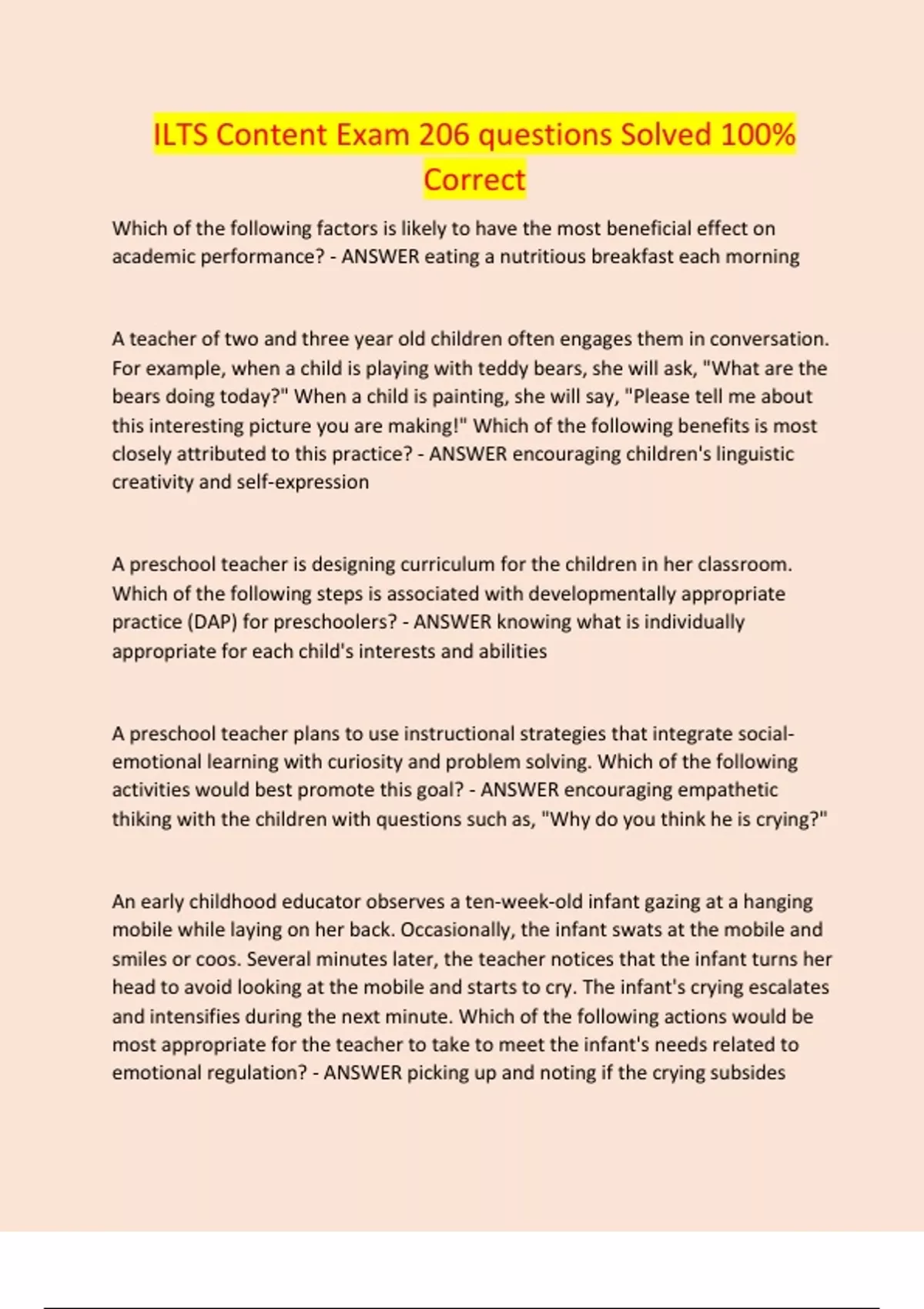 ILTS Content Exam 206 questions Solved 100% Correct

Which of the following factors is likely to have the most beneficial effect on academic performance? - ANSWER eating a nutritious breakfast each morning

A teacher of two and three year old children often engages them in conversation. For example, when a child is playing with teddy bears, she will ask, "What are the bears doing today?" When a child is painting, she will say, "Please tell me about this interesting picture you are making!" Which of the following benefits is most closely attributed to this practice? - ANSWER encouraging children's linguistic creativity and self-expression

A preschool teacher is designing curriculum for the children in her classroom. Which of the following steps is associated with developmentally appropriate practice (DAP) for preschoolers? - ANSWER knowing what is individually appropriate for each child's interests and abilities

A preschool teacher plans to use instructional strategies that integrate social-emotional learning with curiosity and problem solving. Which of the following activities would best promote this goal? - ANSWER encouraging empathetic thiking with the children with questions such as, "Why do you think he is crying?"

An early childhood educator observes a ten-week-old infant gazing at a hanging mobile while laying on her back. Occasionally, the infant swats at the mobile and smiles or coos. Several minutes later, the teacher notices that the infant turns her head to avoid looking at the mobile and starts to cry. The infant's crying escalates and intensifies during the next minute. Which of the following actions would be most appropriate for the teacher to take to meet the infant's needs related to emotional regulation? - ANSWER picking up and noting if the crying subsides